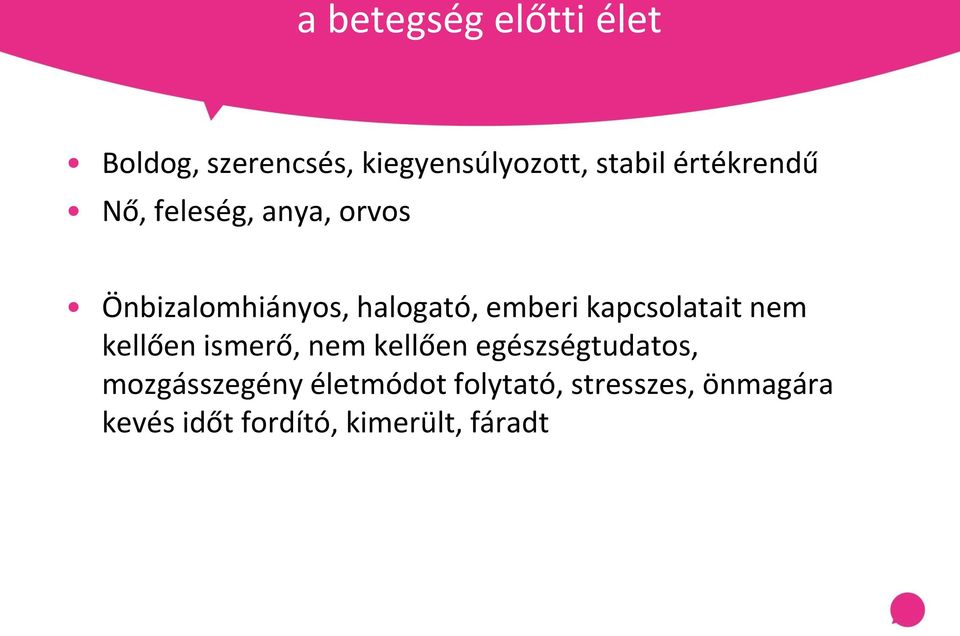 a betegség előtti élet

• Boldog, szerencsés, kiegyensúlyozott, stabil értékrendű
• Nő, feleség, anya, orvos

• Önbizalomhiányos, halogató, emberi kapcsolatait nem kellően ismerő, nem kellően egészségtudatos, mozgásszegény életmódot folytató, stresszes, önmagára kevés időt fordító, kimerült, fáradt